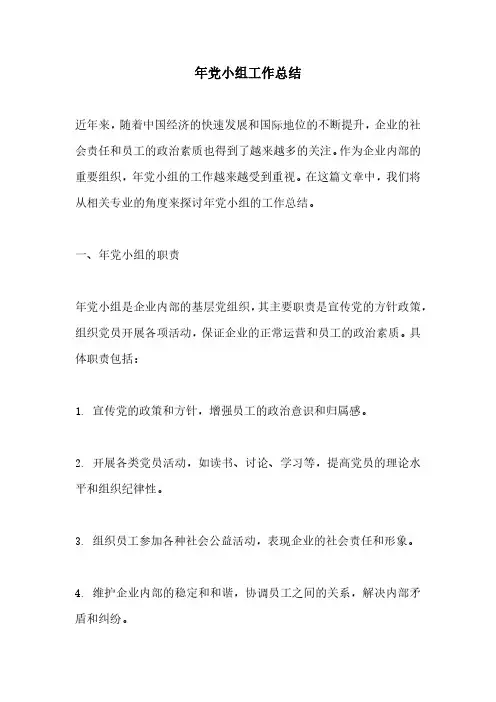 年党小组工作总结

近年来，随着中国经济的快速发展和国际地位的不断提升，企业的社会责任和员工的政治素质也得到了越来越多的关注。作为企业内部的重要组织，年党小组的工作越来越受到重视。在这篇文章中，我们将从相关专业的角度来探讨年党小组的工作总结。

一、年党小组的职责

年党小组是企业内部的基层党组织，其主要职责是宣传党的方针政策，组织党员开展各项活动，保证企业的正常运营和员工的政治素质。具体职责包括：

1. 宣传党的政策和方针，增强员工的政治意识和归属感。

2. 开展各类党员活动，如读书、讨论、学习等，提高党员的理论水平和组织纪律性。

3. 组织员工参加各种社会公益活动，表现企业的社会责任和形象。

4. 维护企业内部的稳定和和谐，协调员工之间的关系，解决内部矛盾和纠纷。